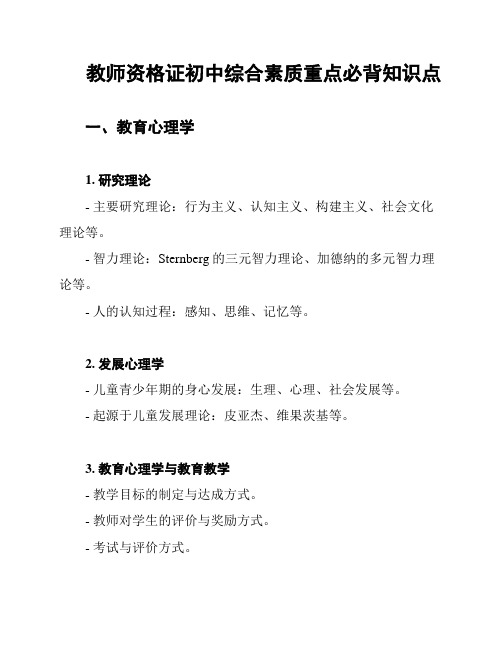 教师资格证初中综合素质重点必背知识点

一、教育心理学

1. 研究理论

- 主要研究理论：行为主义、认知主义、构建主义、社会文化理论等。

- 智力理论：Sternberg 的三元智力理论、加德纳的多元智力理论等。

- 人的认知过程：感知、思维、记忆等。

2. 发展心理学

- 儿童青少年期的身心发展：生理、心理、社会发展等。

- 起源于儿童发展理论：皮亚杰、维果茨基等。

3. 教育心理学与教育教学

- 教学目标的制定与达成方式。

- 教师对学生的评价与奖励方式。

- 考试与评价方式。